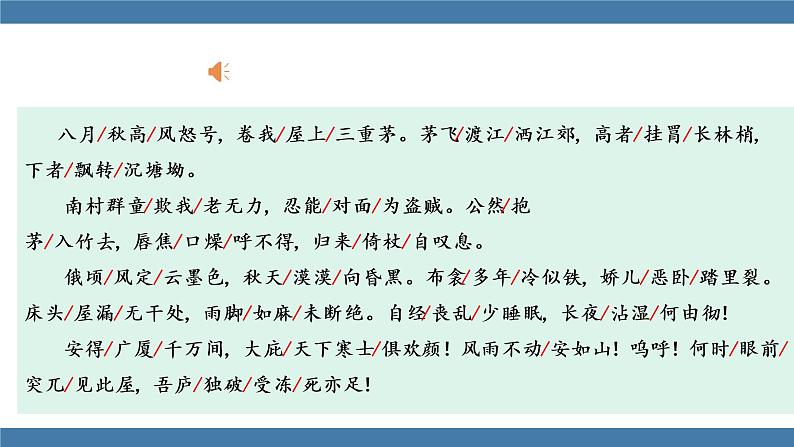 八月/秋高/风怒号，卷我/屋上/三重茅。茅飞/渡江/洒江郊，高者/挂罥/长林梢，下者/飘转/沉塘坳。

南村群童/欺我/老无力，忍能/对面/为盗贼。公然/抱茅/入竹去，唇焦/口燥/呼不得，归来/倚杖/自叹息。

俄顷/风定/云墨色，秋天/漠漠/向昏黑。布衾/多年/冷似铁，娇儿/恶卧/踏里裂。床头/屋漏/无干处，雨脚/如麻/未断绝。自经/丧乱/少睡眠，长夜/沾湿/何由彻！

安得/广厦/千万间，大庇/天下寒士/俱欢颜！风雨不动/安如山！呜呼！何时/眼前/突兀/见此屋，吾庐/独破/受冻/死亦足！